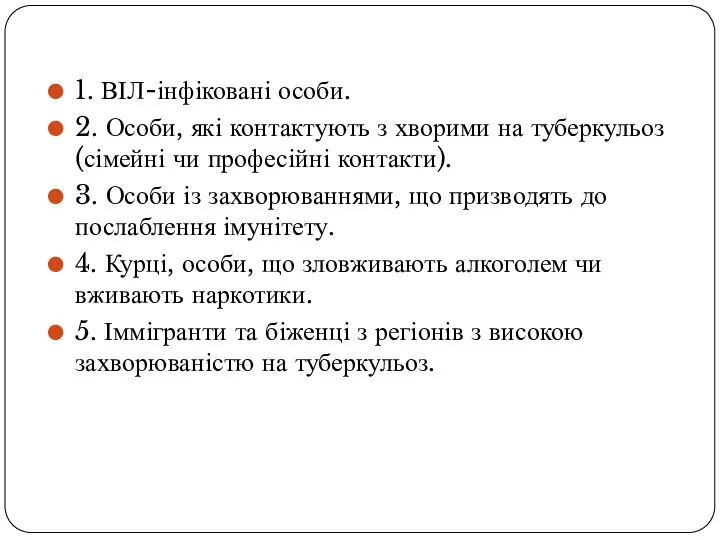 1. ВІЛ-інфіковані особи.

2. Особи, які контактують з хворими на туберкульоз (сімейні чи професійні контакти).

3. Особи із захворюваннями, що призводять до послаблення імунітету.

4. Курці, особи, що зловживають алкоголем чи вживають наркотики.

5. Іммігранти та біженці з регіонів з високою захворюваністю на туберкульоз.